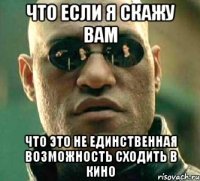 ЧТО ЕСЛИ Я СКАЖУ ВАМ

ЧТО ЭТО НЕ ЕДИНСТВЕННАЯ ВОЗМОЖНОСТЬ СХОДИТЬ В КИНО

risovach.ru